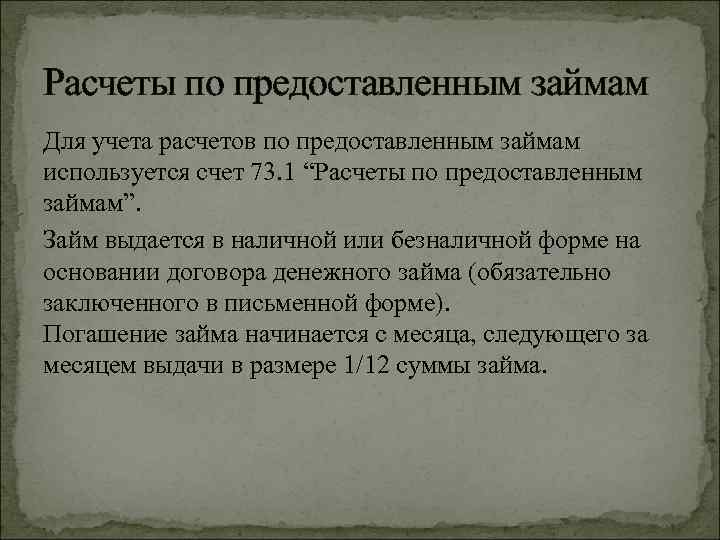 Расчеты по предоставленным займам

Для учета расчетов по предоставленным займам используется счет 73.1 “Расчеты по предоставленным займам”.

Займ выдается в наличной или безналичной форме на основании договора денежного займа (обязательно заключенного в письменной форме).
Погашение займа начинается с месяца, следующего за месяцем выдачи в размере 1/12 суммы займа.